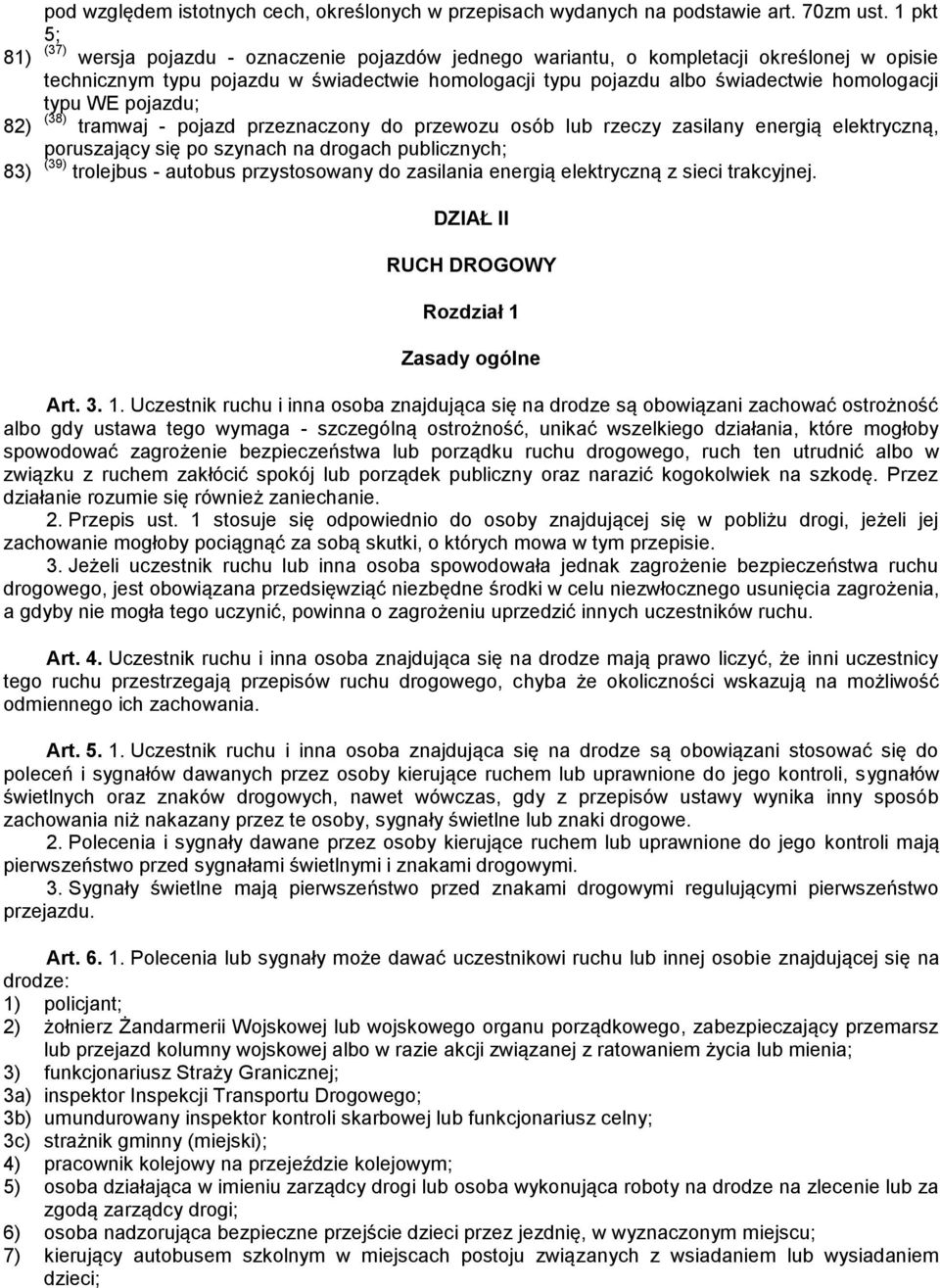 pod względem istotnych cech, określonych w przepisach wydanych na podstawie art. 70zm ust. 1 pkt 5;
81) $^{(37)}$ wersja pojazdu - oznaczenie pojazdów jednego wariantu, o kompletacji określonej w opisie technicznym typu pojazdu w świadectwie homologacji typu pojazdu albo świadectwie homologacji typu WE pojazdu;
82) $^{(38)}$ tramwaj - pojazd przeznaczony do przewozu osób lub rzeczy zasilany energią elektryczną, poruszający się po szynach na drogach publicznych;
83) $^{(39)}$ trolejbus - autobus przystosowany do zasilania energią elektryczną z sieci trakcyjnej.

DZIAŁ II

RUCH DROGOWY

Rozdział 1

Zasady ogólne

Art. 3. 1. Uczestnik ruchu i inna osoba znajdująca się na drodze są obowiązani zachować ostrożność albo gdy ustawa tego wymaga - szczególną ostrożność, unikać wszelkiego działania, które mogłoby spowodować zagrożenie bezpieczeństwa lub porządku ruchu drogowego, ruch ten utrudnić albo w związku z ruchem zakłócić spokój lub porządek publiczny oraz narazić kogokolwiek na szkodę. Przez działanie rozumie się również zaniechanie.
2. Przepis ust. 1 stosuje się odpowiednio do osoby znajdującej się w pobliżu drogi, jeżeli jej zachowanie mogłoby pociągnąć za sobą skutki, o których mowa w tym przepisie.
3. Jeżeli uczestnik ruchu lub inna osoba spowodowała jednak zagrożenie bezpieczeństwa ruchu drogowego, jest obowiązana przedsięwziąć niezbędne środki w celu niezwłocznego usunięcia zagrożenia, a gdyby nie mogła tego uczynić, powinna o zagrożeniu uprzedzić innych uczestników ruchu.

Art. 4. Uczestnik ruchu i inna osoba znajdująca się na drodze mają prawo liczyć, że inni uczestnicy tego ruchu przestrzegają przepisów ruchu drogowego, chyba że okoliczności wskazują na możliwość odmiennego ich zachowania.

Art. 5. 1. Uczestnik ruchu i inna osoba znajdująca się na drodze są obowiązani stosować się do poleceń i sygnałów dawanych przez osoby kierujące ruchem lub uprawnione do jego kontroli, sygnałów świetlnych oraz znaków drogowych, nawet wówczas, gdy z przepisów ustawy wynika inny sposób zachowania niż nakazany przez te osoby, sygnały świetlne lub znaki drogowe.
2. Polecenia i sygnały dawane przez osoby kierujące ruchem lub uprawnione do jego kontroli mają pierwszeństwo przed sygnałami świetlnymi i znakami drogowymi.
3. Sygnały świetlne mają pierwszeństwo przed znakami drogowymi regulującymi pierwszeństwo przejazdu.

Art. 6. 1. Polecenia lub sygnały może dawać uczestnikowi ruchu lub innej osobie znajdującej się na drodze:
1) policjant;
2) żołnierz Żandarmerii Wojskowej lub wojskowego organu porządkowego, zabezpieczający przemarsz lub przejazd kolumny wojskowej albo w razie akcji związanej z ratowaniem życia lub mienia;
3) funkcjonariusz Straży Granicznej;
3a) inspektor Inspekcji Transportu Drogowego;
3b) umundurowany inspektor kontroli skarbowej lub funkcjonariusz celny;
3c) strażnik gminny (miejski);
4) pracownik kolejowy na przejeździe kolejowym;
5) osoba działająca w imieniu zarządcy drogi lub osoba wykonująca roboty na drodze na zlecenie lub za zgodą zarządcy drogi;
6) osoba nadzorująca bezpieczne przejście dzieci przez jezdnię, w wyznaczonym miejscu;
7) kierujący autobusem szkolnym w miejscach postoju związanych z wsiadaniem lub wysiadaniem dzieci;